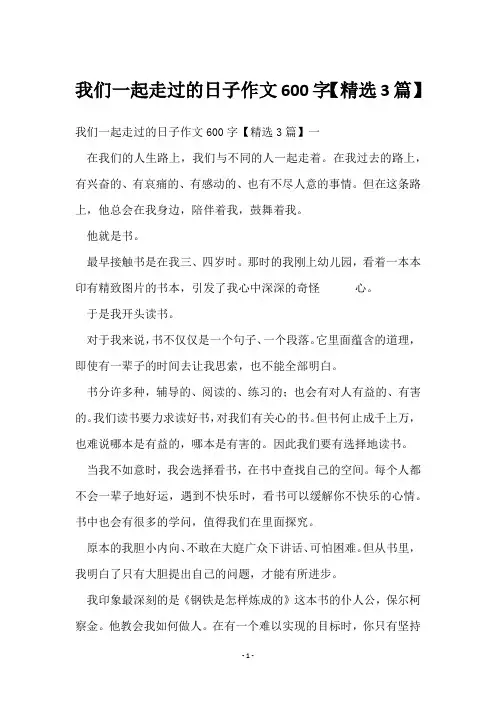 我们一起走过的日子作文600字【精选3篇】

我们一起走过的日子作文600字【精选3篇】一

在我们的人生路上，我们与不同的人一起走着。在我过去的路上，有兴奋的、有哀痛的、有感动的、也有不尽人意的事情。但在这条路上，他总会在我身边，陪伴着我，鼓舞着我。

他就是书。

最早接触书是在我三、四岁时。那时的我刚上幼儿园，看着一本本印有精致图片的书本，引发了我心中深深的奇怪 心。

于是我开头读书。

对于我来说，书不仅仅是一个句子、一个段落。它里面蕴含的道理，即使有一辈子的时间去让我思索，也不能全部明白。

书分许多种，辅导的、阅读的、练习的；也会有对人有益的、有害的。我们读书要力求读好书，对我们有关心的书。但书何止成千上万，也难说哪本是有益的，哪本是有害的。因此我们要有选择地读书。

当我不如意时，我会选择看书，在书中查找自己的空间。每个人都不会一辈子地好运，遇到不快乐时，看书可以缓解你不快乐的心情。书中也会有很多的学问，值得我们在里面探究。

原本的我胆小内向、不敢在大庭广众下讲话、可怕困难。但从书里，我明白了只有大胆提出自己的问题，才能有所进步。

我印象最深刻的是《钢铁是怎样炼成的》这本书的仆人公，保尔柯察金。他教会我如何做人。在有一个难以实现的目标时，你只有坚持

- 1 -